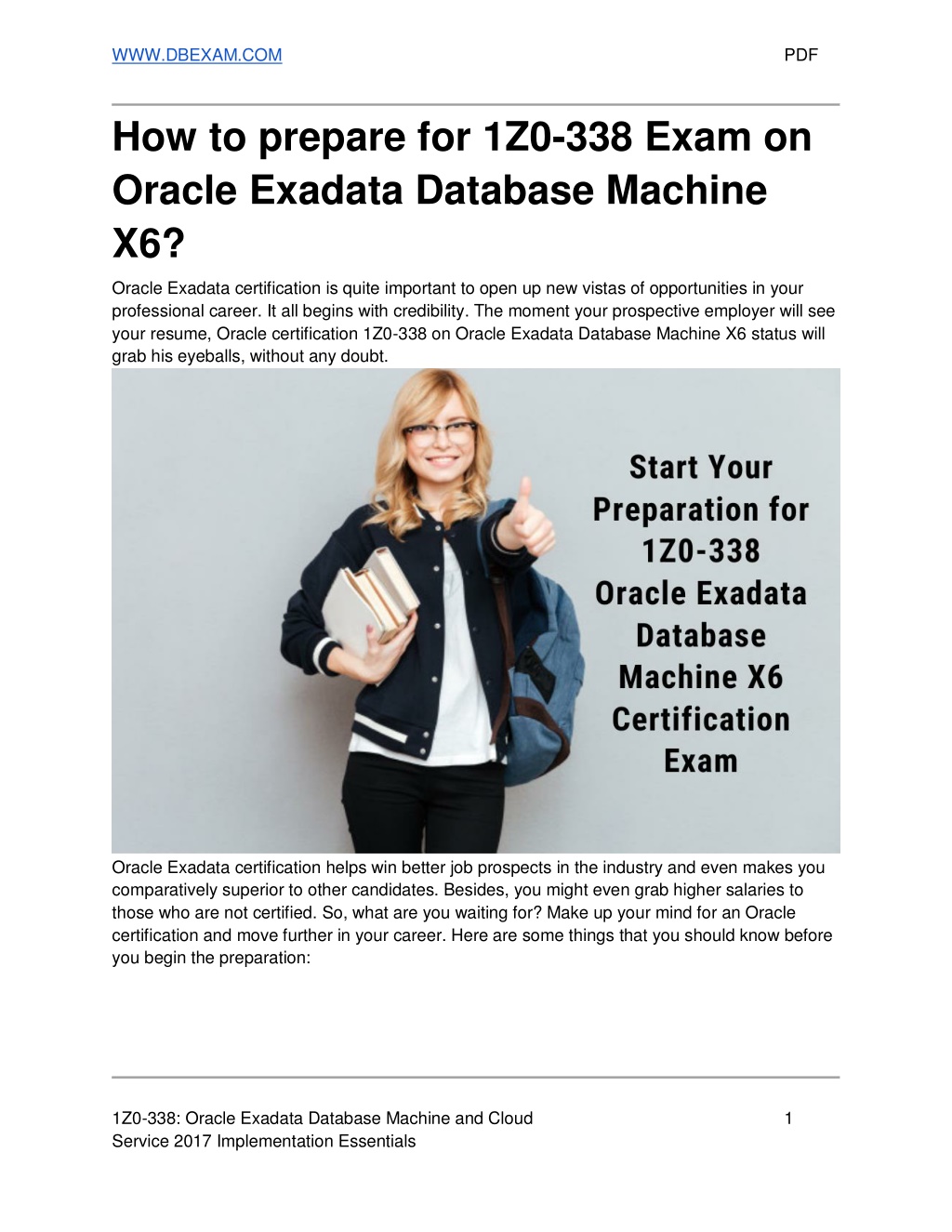 WWW.DBEXAM.COM PDF

How to prepare for 1Z0-338 Exam on Oracle Exadata Database Machine X6?

Oracle Exadata certification is quite important to open up new vistas of opportunities in your professional career. It all begins with credibility. The moment your prospective employer will see your resume, Oracle certification 1Z0-338 on Oracle Exadata Database Machine X6 status will grab his eyeballs, without any doubt.

Start Your Preparation for 1Z0-338 Oracle Exadata Database Machine X6 Certification Exam

Oracle Exadata certification helps win better job prospects in the industry and even makes you comparatively superior to other candidates. Besides, you might even grab higher salaries to those who are not certified. So, what are you waiting for? Make up your mind for an Oracle certification and move further in your career. Here are some things that you should know before you begin the preparation:

1Z0-338: Oracle Exadata Database Machine and Cloud Service 2017 Implementation Essentials 1